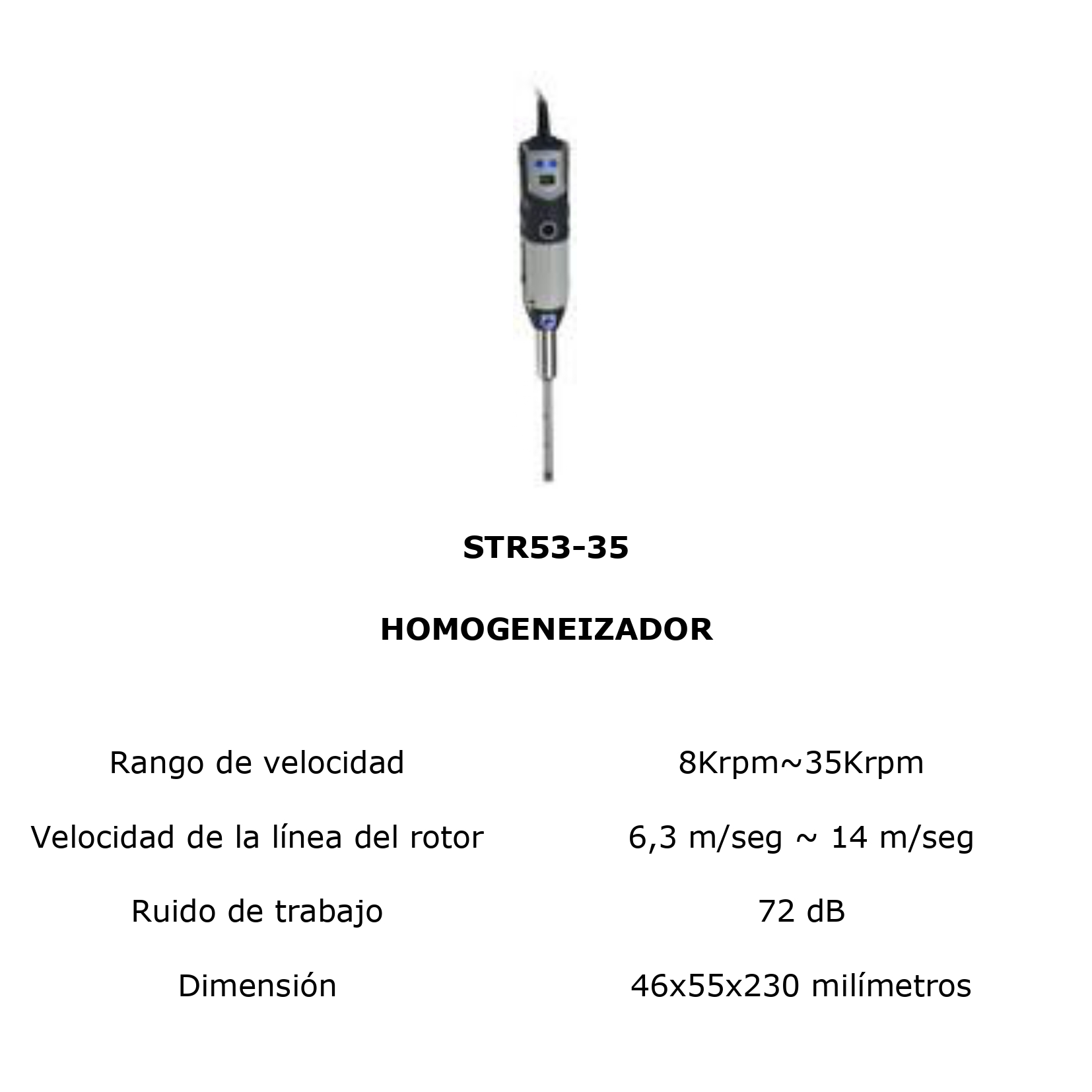 STR53-35

HOMOGENEIZADOR

Rango de velocidad 8Krpm~35Krpm

Velocidad de la línea del rotor 6,3 m/seg ~ 14 m/seg

Ruido de trabajo 72 dB

Dimensión 46x55x230 milímetros